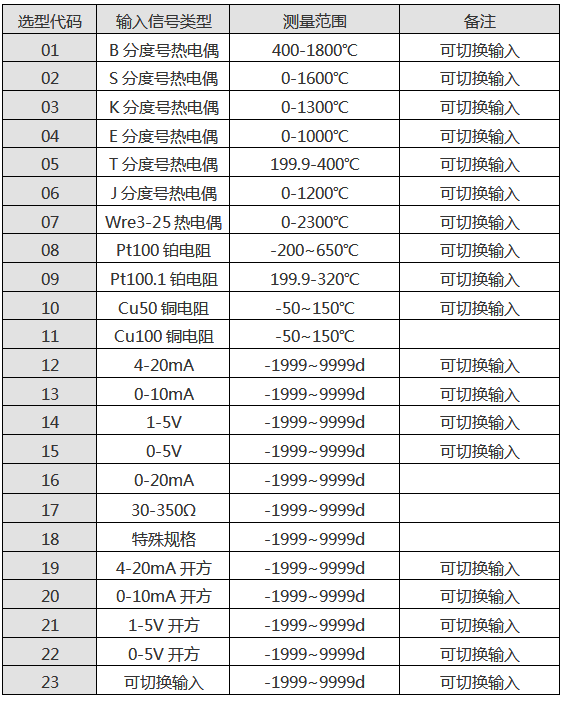 | 选型代码 | 输入信号类型 | 测量范围 | 备注 |
|---|---|---|---|
| 01 | B 分度号热电偶 | 400-1800℃ | 可切换输入 |
| 02 | S 分度号热电偶 | 0-1600℃ | 可切换输入 |
| 03 | K 分度号热电偶 | 0-1300℃ | 可切换输入 |
| 04 | E 分度号热电偶 | 0-1000℃ | 可切换输入 |
| 05 | T 分度号热电偶 | 199.9-400℃ | 可切换输入 |
| 06 | J 分度号热电偶 | 0-1200℃ | 可切换输入 |
| 07 | Wre3-25 热电偶 | 0-2300℃ | 可切换输入 |
| 08 | Pt100 铂电阻 | -200~650℃ | 可切换输入 |
| 09 | Pt100.1 铂电阻 | 199.9-320℃ | 可切换输入 |
| 10 | Cu50 铜电阻 | -50~150℃ | 可切换输入 |
| 11 | Cu100 铜电阻 | -50~150℃ | |
| 12 | 4-20mA | -1999~9999d | 可切换输入 |
| 13 | 0-10mA | -1999~9999d | 可切换输入 |
| 14 | 1-5V | -1999~9999d | 可切换输入 |
| 15 | 0-5V | -1999~9999d | 可切换输入 |
| 16 | 0-20mA | -1999~9999d | |
| 17 | 30-350Ω | -1999~9999d | |
| 18 | 特殊规格 | -1999~9999d | |
| 19 | 4-20mA 开方 | -1999~9999d | 可切换输入 |
| 20 | 0-10mA 开方 | -1999~9999d | 可切换输入 |
| 21 | 1-5V 开方 | -1999~9999d | 可切换输入 |
| 22 | 0-5V 开方 | -1999~9999d | 可切换输入 |
| 23 | 可切换输入 | -1999~9999d | 可切换输入 |